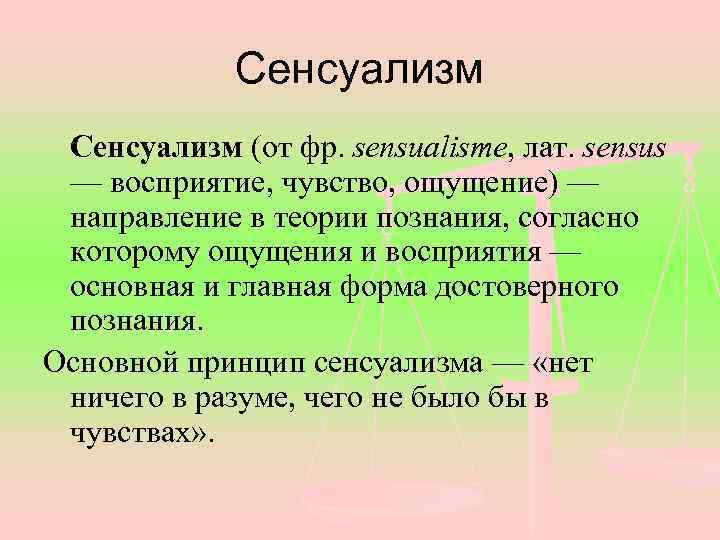 Сенсуализм

Сенсуализм (от фр. sensualisme, лат. sensus — восприятие, чувство, ощущение) — направление в теории познания, согласно которому ощущения и восприятия — основная и главная форма достоверного познания.

Основной принцип сенсуализма — «нет ничего в разуме, чего не было бы в чувствах».